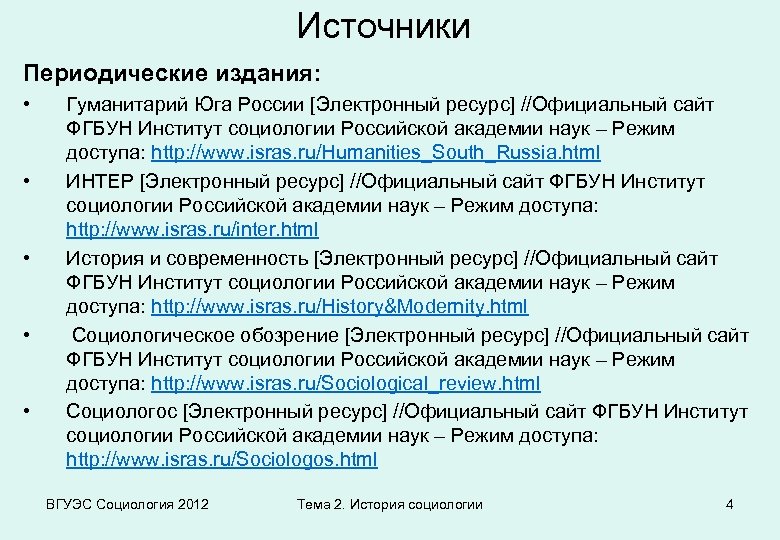 Источники

Периодические издания:

• Гуманитарий Юга России [Электронный ресурс] //Официальный сайт ФГБУН Институт социологии Российской академии наук – Режим доступа: http://www.isras.ru/Humanities_South_Russia.html

• ИНТЕР [Электронный ресурс] //Официальный сайт ФГБУН Институт социологии Российской академии наук – Режим доступа: http://www.isras.ru/inter.html

• История и современность [Электронный ресурс] //Официальный сайт ФГБУН Институт социологии Российской академии наук – Режим доступа: http://www.isras.ru/History&Modernity.html

• Социологическое обозрение [Электронный ресурс] //Официальный сайт ФГБУН Институт социологии Российской академии наук – Режим доступа: http://www.isras.ru/Sociological_review.html

• Социологос [Электронный ресурс] //Официальный сайт ФГБУН Институт социологии Российской академии наук – Режим доступа: http://www.isras.ru/Sociologos.html

ВГУЭС Социология 2012

Тема 2. История социологии

4